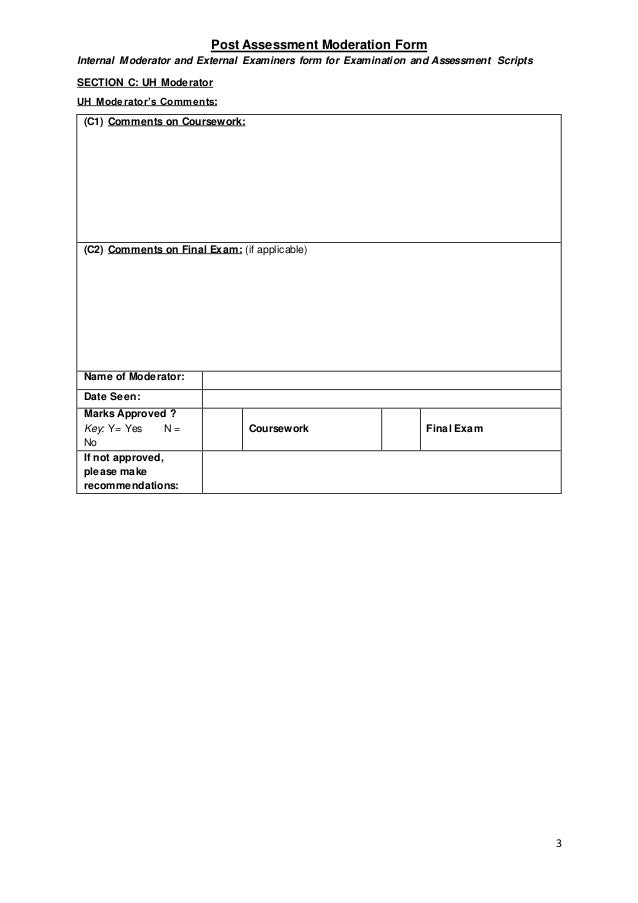 Post Assessment Moderation Form

Internal Moderator and External Examiners form for Examination and Assessment Scripts

SECTION C: UH Moderator

UH Moderator's Comments:

(C1) Comments on Coursework:

(C2) Comments on Final Exam: (if applicable)

| Name of Moderator: | | | | |
|---|---|---|---|---|
| Date Seen: | | | | |
| Marks Approved ? Key: Y= Yes N = No | | Coursework | | Final Exam |
| If not approved, please make recommendations: | | | | |

3